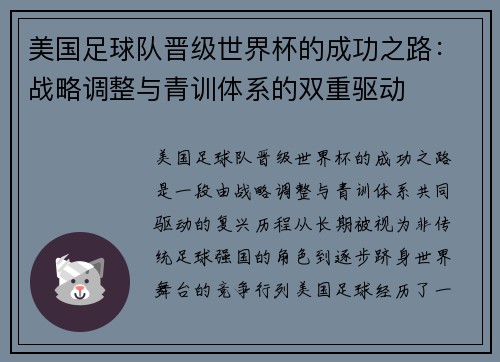 美国足球队晋级世界杯的成功之路：战略调整与青训体系的双重驱动

美国足球队晋级世界杯的成功之路是一段由战略调整与青训体系共同驱动的复兴历程从长期被视为非传统足球强国的角色到逐步跻身世界舞台的竞争行列美国足球经历了一